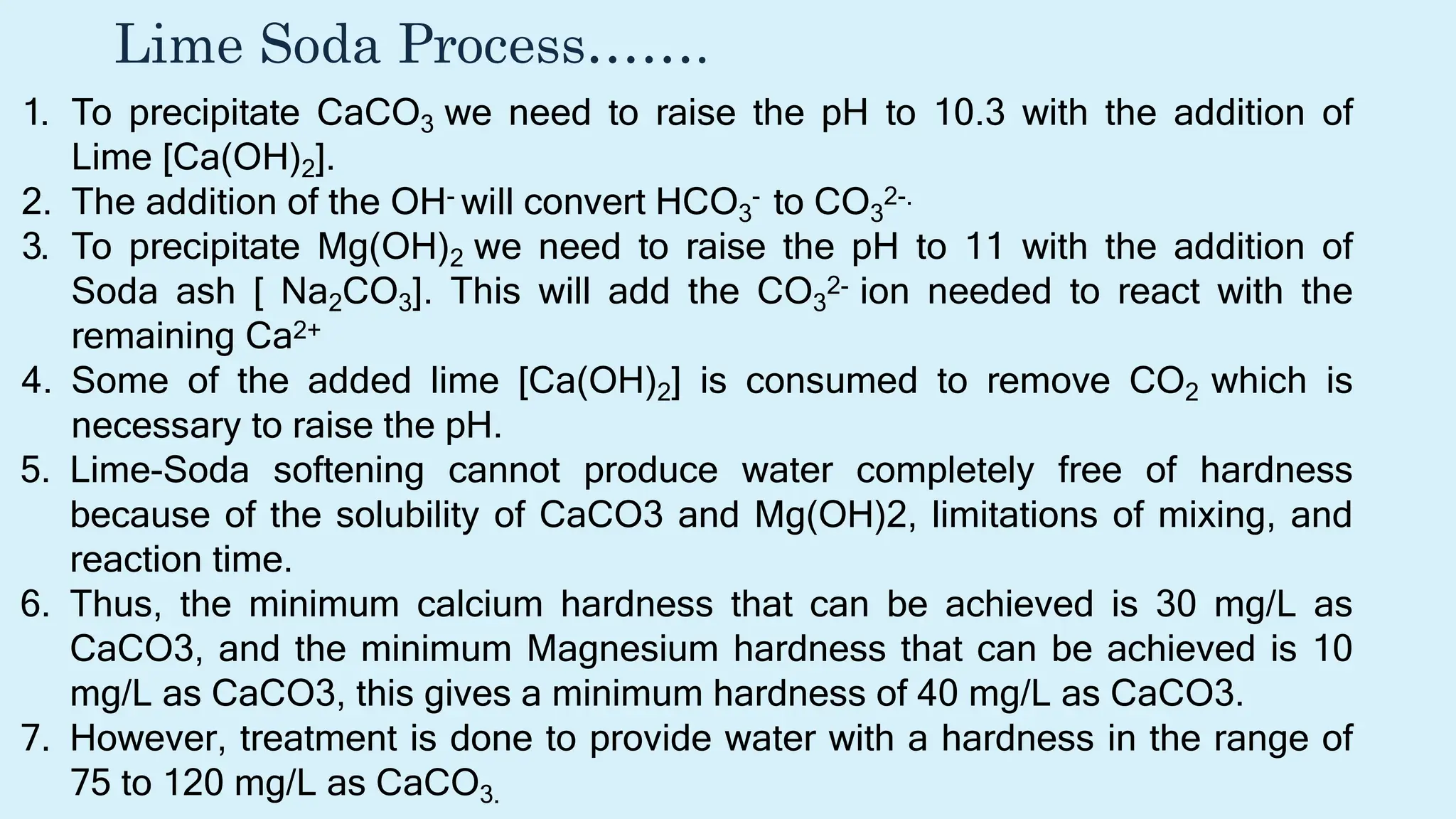 Lime Soda Process…….

1. To precipitate $CaCO_3$ we need to raise the pH to 10.3 with the addition of Lime [$Ca(OH)_2$].
2. The addition of the $OH^-$ will convert $HCO_3^-$ to $CO_3^{2-}$.
3. To precipitate $Mg(OH)_2$ we need to raise the pH to 11 with the addition of Soda ash [ $Na_2CO_3$]. This will add the $CO_3^{2-}$ ion needed to react with the remaining $Ca^{2+}$
4. Some of the added lime [$Ca(OH)_2$] is consumed to remove $CO_2$ which is necessary to raise the pH.
5. Lime-Soda softening cannot produce water completely free of hardness because of the solubility of CaCO3 and Mg(OH)2, limitations of mixing, and reaction time.
6. Thus, the minimum calcium hardness that can be achieved is 30 mg/L as CaCO3, and the minimum Magnesium hardness that can be achieved is 10 mg/L as CaCO3, this gives a minimum hardness of 40 mg/L as CaCO3.
7. However, treatment is done to provide water with a hardness in the range of 75 to 120 mg/L as $CaCO_3$.